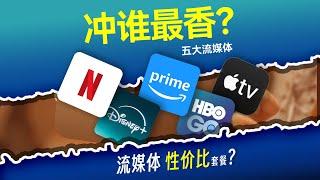 冲谁最香?
五大流媒体

N

prime

tv

Disney+

HBO GO

流媒体 性价比套餐?